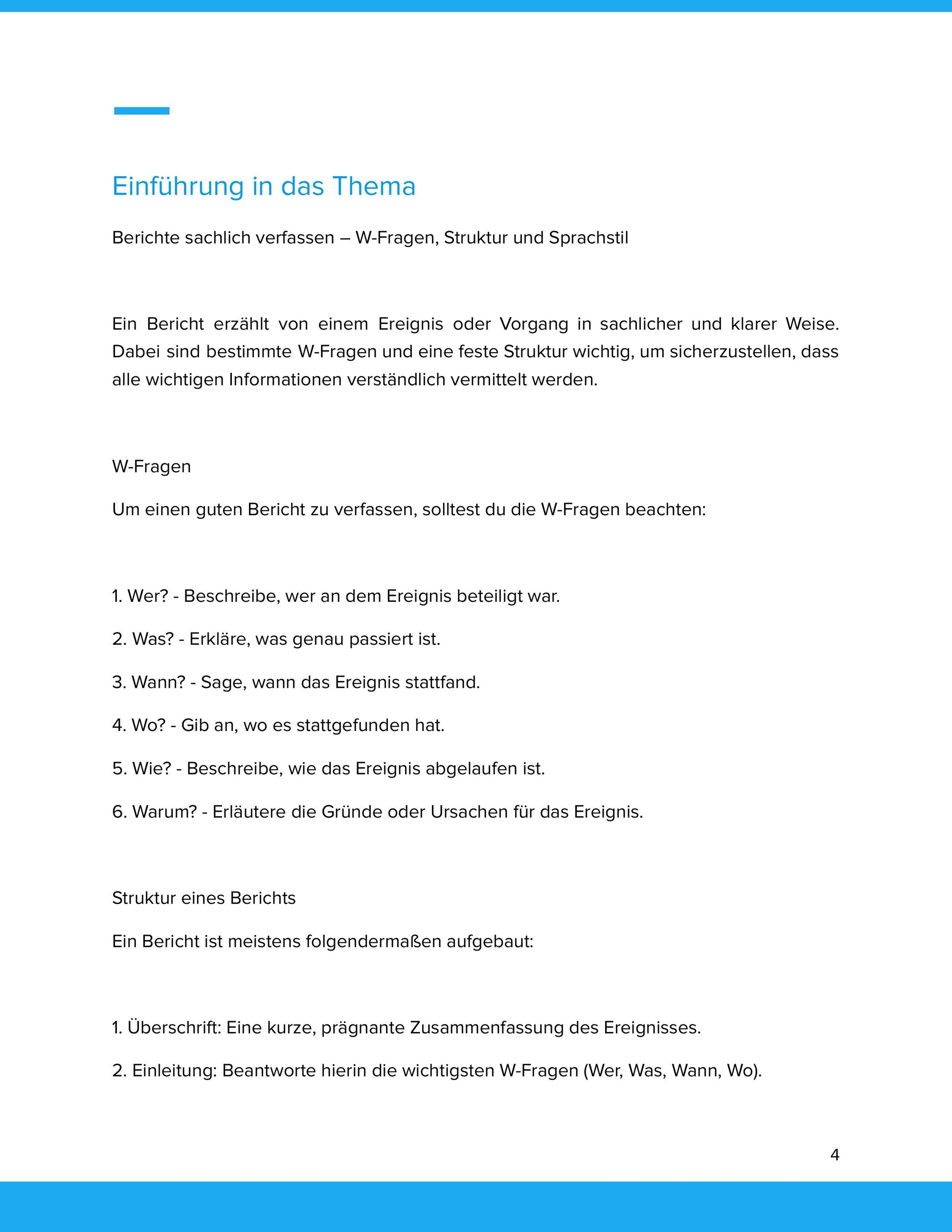 Einführung in das Thema

Berichte sachlich verfassen – W-Fragen, Struktur und Sprachstil

Ein Bericht erzählt von einem Ereignis oder Vorgang in sachlicher und klarer Weise. Dabei sind bestimmte W-Fragen und eine feste Struktur wichtig, um sicherzustellen, dass alle wichtigen Informationen verständlich vermittelt werden.

W-Fragen

Um einen guten Bericht zu verfassen, solltest du die W-Fragen beachten:

1. Wer? - Beschreibe, wer an dem Ereignis beteiligt war.

2. Was? - Erkläre, was genau passiert ist.

3. Wann? - Sage, wann das Ereignis stattfand.

4. Wo? - Gib an, wo es stattgefunden hat.

5. Wie? - Beschreibe, wie das Ereignis abgelaufen ist.

6. Warum? - Erläutere die Gründe oder Ursachen für das Ereignis.

Struktur eines Berichts

Ein Bericht ist meistens folgendermaßen aufgebaut:

1. Überschrift: Eine kurze, prägnante Zusammenfassung des Ereignisses.

2. Einleitung: Beantworte hierin die wichtigsten W-Fragen (Wer, Was, Wann, Wo).

4